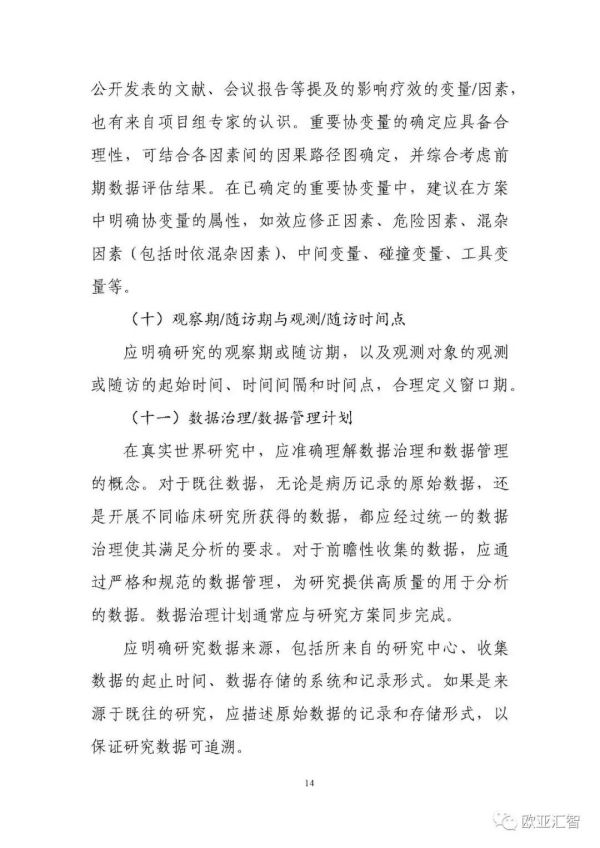 公开发表的文献、会议报告等提及的影响疗效的变量/因素，也有来自项目组专家的认识。重要协变量的确定应具备合理性，可结合各因素间的因果路径图确定，并综合考虑前期数据评估结果。在已确定的重要协变量中，建议在方案中明确协变量的属性，如效应修正因素、危险因素、混杂因素（包括时依混杂因素）、中间变量、碰撞变量、工具变量等。

（十）观察期/随访期与观测/随访时间点

应明确研究的观察期或随访期，以及观测对象的观测或随访的起始时间、时间间隔和时间点，合理定义窗口期。

（十一）数据治理/数据管理计划

在真实世界研究中，应准确理解数据治理和数据管理的概念。对于既往数据，无论是病历记录的原始数据，还是开展不同临床研究所获得的数据，都应经过统一的数据治理使其满足分析的要求。对于前瞻性收集的数据，应通过严格和规范的数据管理，为研究提供高质量的用于分析的数据。数据治理计划通常应与研究方案同步完成。

应明确研究数据来源，包括所来自的研究中心、收集数据的起止时间、数据存储的系统和记录形式。如果是来源于既往的研究，应描述原始数据的记录和存储形式，以保证研究数据可追溯。

14

欧亚汇智